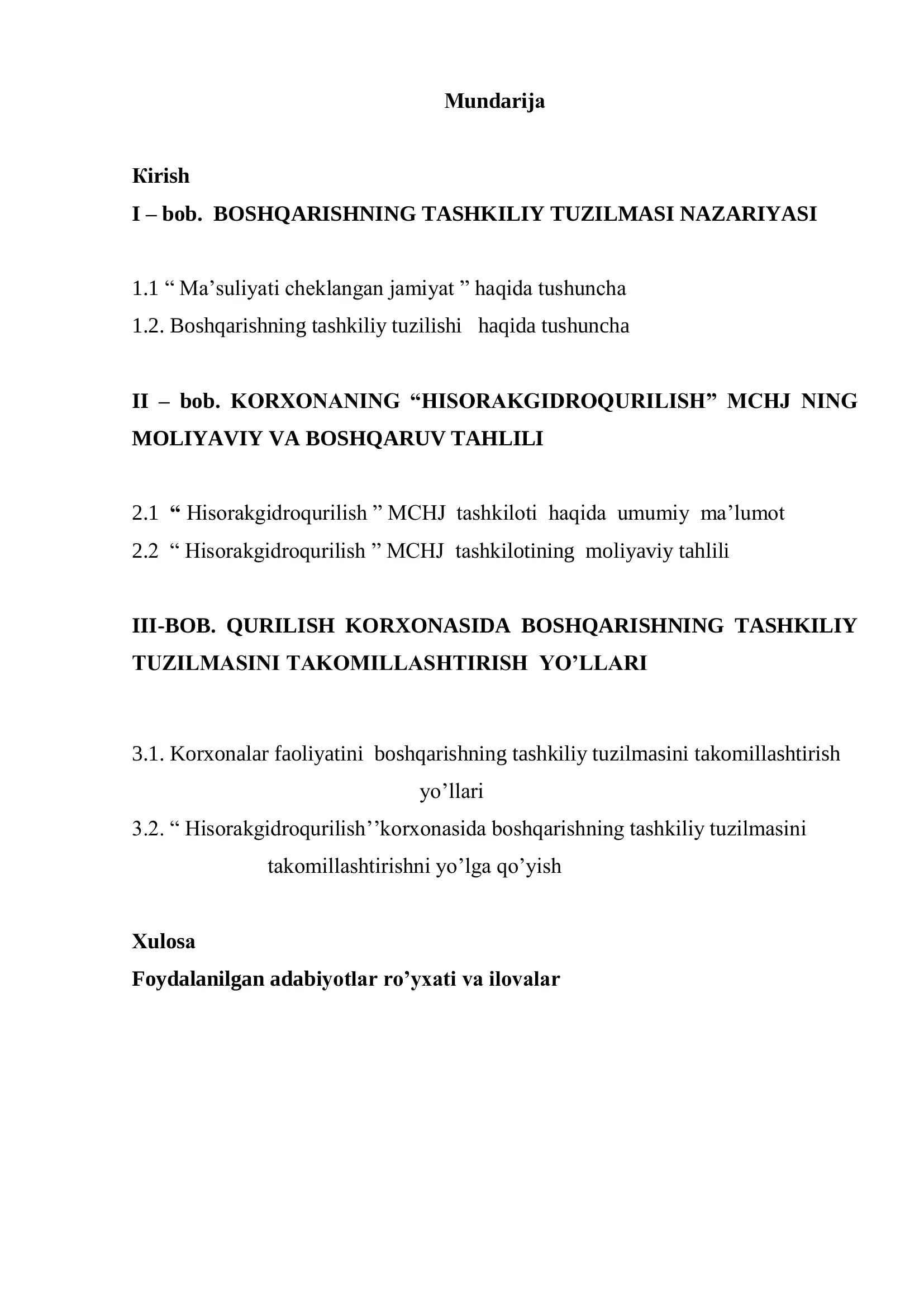 Mundarija

Кirish
I – bob. BOSHQARISHNING TASHKILIY TUZILMASI NAZARIYASI

1.1 “ Ma’suliyati cheklangan jamiyat ” haqida tushuncha
1.2. Boshqarishning tashkiliy tuzilishi haqida tushuncha

II – bob. KORXONANING “HISORAKGIDROQURILISH” MCHJ NING MOLIYAVIY VA BOSHQARUV TAHLILI

2.1 “ Hisorakgidroqurilish ” MCHJ tashkiloti haqida umumiy ma’lumot
2.2 “ Hisorakgidroqurilish ” MCHJ tashkilotining moliyaviy tahlili

III-BOB. QURILISH KORXONASIDA BOSHQARISHNING TASHKILIY TUZILMASINI TAKOMILLASHTIRISH YO’LLARI

3.1. Korxonalar faoliyatini boshqarishning tashkiliy tuzilmasini takomillashtirish yo’llari
3.2. “ Hisorakgidroqurilish’’korxonasida boshqarishning tashkiliy tuzilmasini takomillashtirishni yo’lga qo’yish

Xulosa
Foydalanilgan adabiyotlar ro’yxati va ilovalar